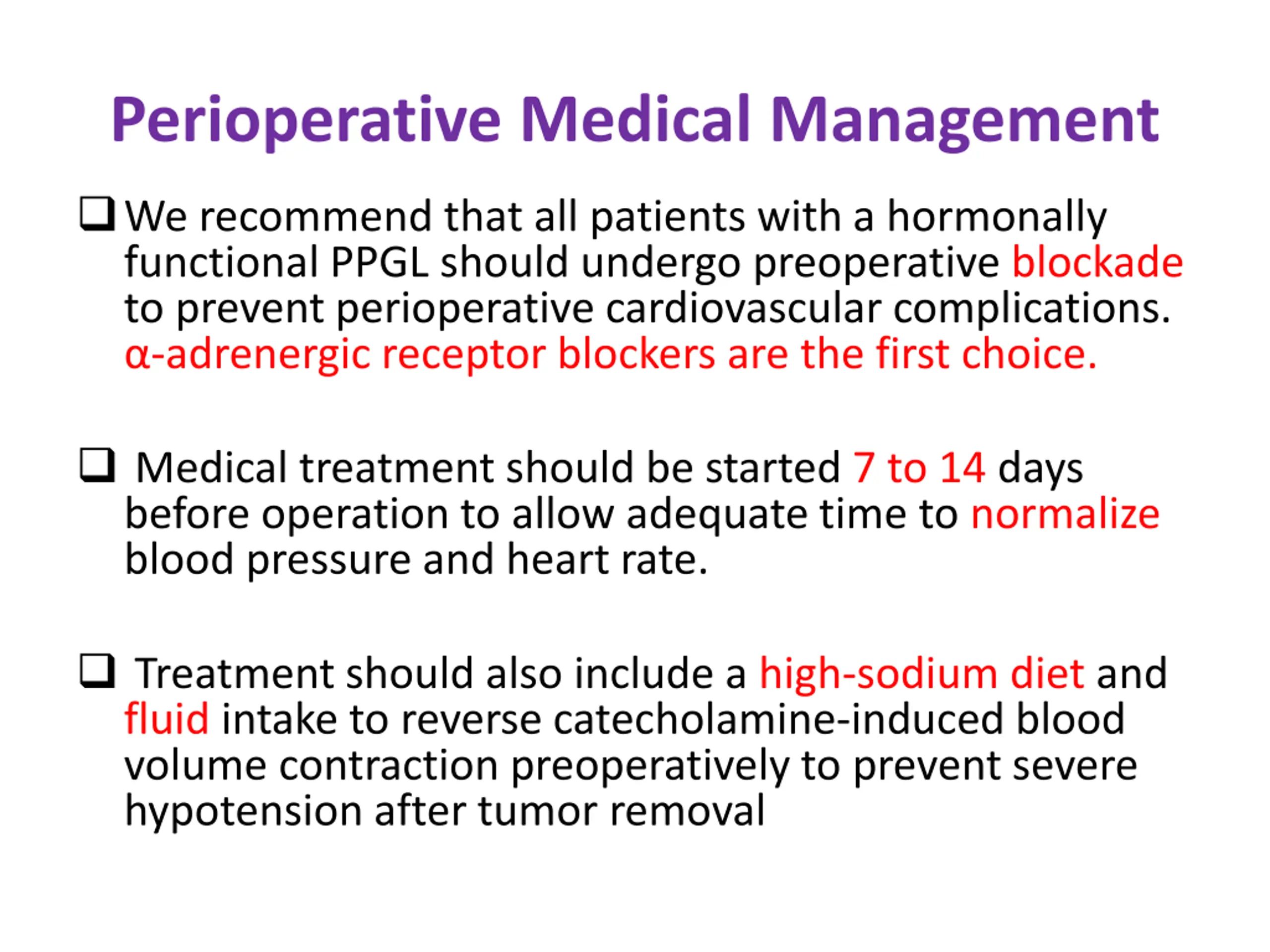 Perioperative Medical Management

❑ We recommend that all patients with a hormonally functional PPGL should undergo preoperative blockade to prevent perioperative cardiovascular complications. α-adrenergic receptor blockers are the first choice.

❑ Medical treatment should be started 7 to 14 days before operation to allow adequate time to normalize blood pressure and heart rate.

❑ Treatment should also include a high-sodium diet and fluid intake to reverse catecholamine-induced blood volume contraction preoperatively to prevent severe hypotension after tumor removal